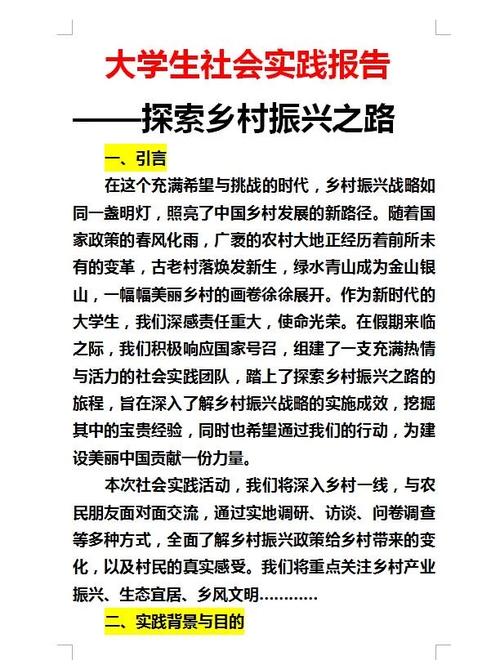 大学生社会实践报告

——探索乡村振兴之路

一、引言

在这个充满希望与挑战的时代，乡村振兴战略如同一盏明灯，照亮了中国乡村发展的新路径。随着国家政策的春风化雨，广袤的农村大地正经历着前所未有的变革，古老村落焕发新生，绿水青山成为金山银山，一幅幅美丽乡村的画卷徐徐展开。作为新时代的大学生，我们深感责任重大，使命光荣。在假期来临之际，我们积极响应国家号召，组建了一支充满热情与活力的社会实践团队，踏上了探索乡村振兴之路的旅程，旨在深入了解乡村振兴战略的实施成效，挖掘其中的宝贵经验，同时也希望通过我们的行动，为建设美丽中国贡献一份力量。

本次社会实践活动，我们将深入乡村一线，与农民朋友面对面交流，通过实地调研、访谈、问卷调查等多种方式，全面了解乡村振兴政策给乡村带来的变化，以及村民的真实感受。我们将重点关注乡村产业振兴、生态宜居、乡风文明…………

二、实践背景与目的